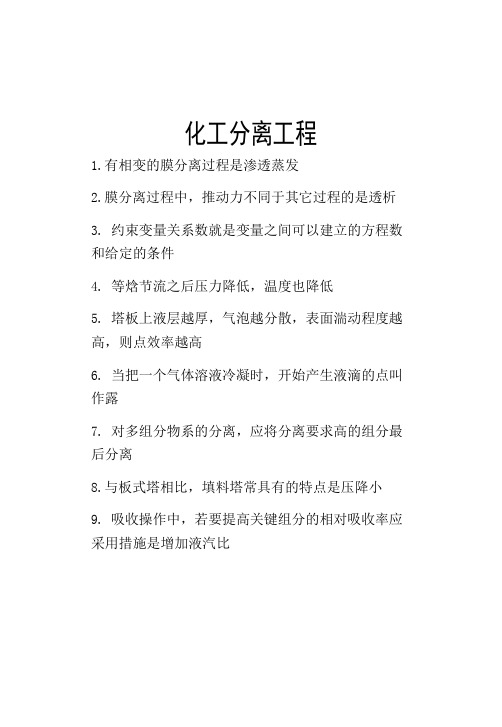 化工分离工程

1.有相变的膜分离过程是渗透蒸发

2.膜分离过程中，推动力不同于其它过程的是透析

3. 约束变量关系数就是变量之间可以建立的方程数和给定的条件

4. 等焓节流之后压力降低，温度也降低

5. 塔板上液层越厚，气泡越分散，表面湍动程度越高，则点效率越高

6. 当把一个气体溶液冷凝时，开始产生液滴的点叫作露

7. 对多组分物系的分离，应将分离要求高的组分最后分离

8.与板式塔相比，填料塔常具有的特点是压降小

9. 吸收操作中，若要提高关键组分的相对吸收率应采用措施是增加液汽比